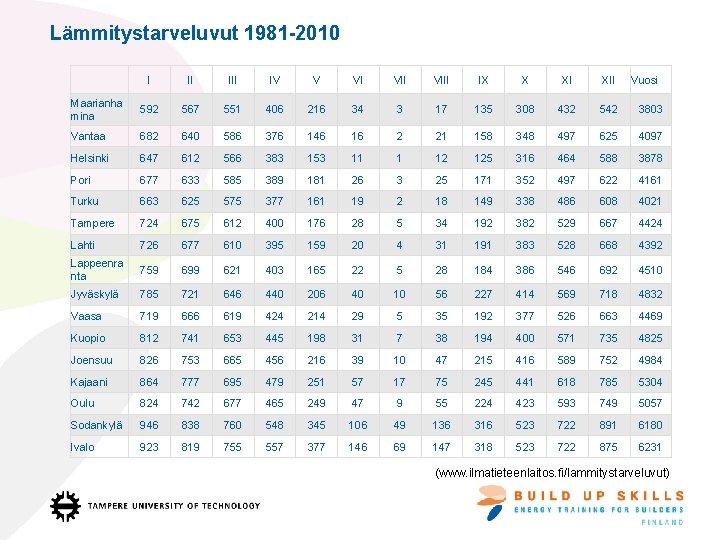 Lämmitystarveluvut 1981-2010

| | I | II | III | IV | V | VI | VII | VIII | IX | X | XI | XII | Vuosi |
|---|---|---|---|---|---|---|---|---|---|---|---|---|---|
| Maarianhamina | 592 | 567 | 551 | 406 | 216 | 34 | 3 | 17 | 135 | 308 | 432 | 542 | 3803 |
| Vantaa | 682 | 640 | 586 | 376 | 146 | 16 | 2 | 21 | 158 | 348 | 497 | 625 | 4097 |
| Helsinki | 647 | 612 | 566 | 383 | 153 | 11 | 1 | 12 | 125 | 316 | 464 | 588 | 3878 |
| Pori | 677 | 633 | 585 | 389 | 181 | 26 | 3 | 25 | 171 | 352 | 497 | 622 | 4161 |
| Turku | 663 | 625 | 575 | 377 | 161 | 19 | 2 | 18 | 149 | 338 | 486 | 608 | 4021 |
| Tampere | 724 | 675 | 612 | 400 | 176 | 28 | 5 | 34 | 192 | 382 | 529 | 667 | 4424 |
| Lahti | 726 | 677 | 610 | 395 | 159 | 20 | 4 | 31 | 191 | 383 | 528 | 668 | 4392 |
| Lappeenranta | 759 | 699 | 621 | 403 | 165 | 22 | 5 | 28 | 184 | 386 | 546 | 692 | 4510 |
| Jyväskylä | 785 | 721 | 646 | 440 | 206 | 40 | 10 | 56 | 227 | 414 | 569 | 718 | 4832 |
| Vaasa | 719 | 666 | 619 | 424 | 214 | 29 | 5 | 35 | 192 | 377 | 526 | 663 | 4469 |
| Kuopio | 812 | 741 | 653 | 445 | 198 | 31 | 7 | 38 | 194 | 400 | 571 | 735 | 4825 |
| Joensuu | 826 | 753 | 665 | 456 | 216 | 39 | 10 | 47 | 215 | 416 | 589 | 752 | 4984 |
| Kajaani | 864 | 777 | 695 | 479 | 251 | 57 | 17 | 75 | 245 | 441 | 618 | 785 | 5304 |
| Oulu | 824 | 742 | 677 | 465 | 249 | 47 | 9 | 55 | 224 | 423 | 593 | 749 | 5057 |
| Sodankylä | 946 | 838 | 760 | 548 | 345 | 106 | 49 | 136 | 316 | 523 | 722 | 891 | 6180 |
| Ivalo | 923 | 819 | 755 | 557 | 377 | 146 | 69 | 147 | 318 | 523 | 722 | 875 | 6231 |

(www.ilmatieteenlaitos.fi/lammitystarveluvut)

TAMPERE UNIVERSITY OF TECHNOLOGY

BUILD UP SKILLS
ENERGY TRAINING FOR BUILDERS
FINLAND